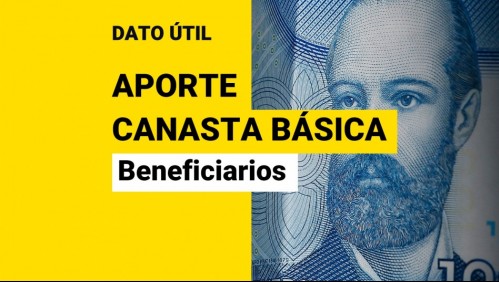 DATO ÚTIL

APORTE
CANASTA BÁSICA

Beneficiarios

10